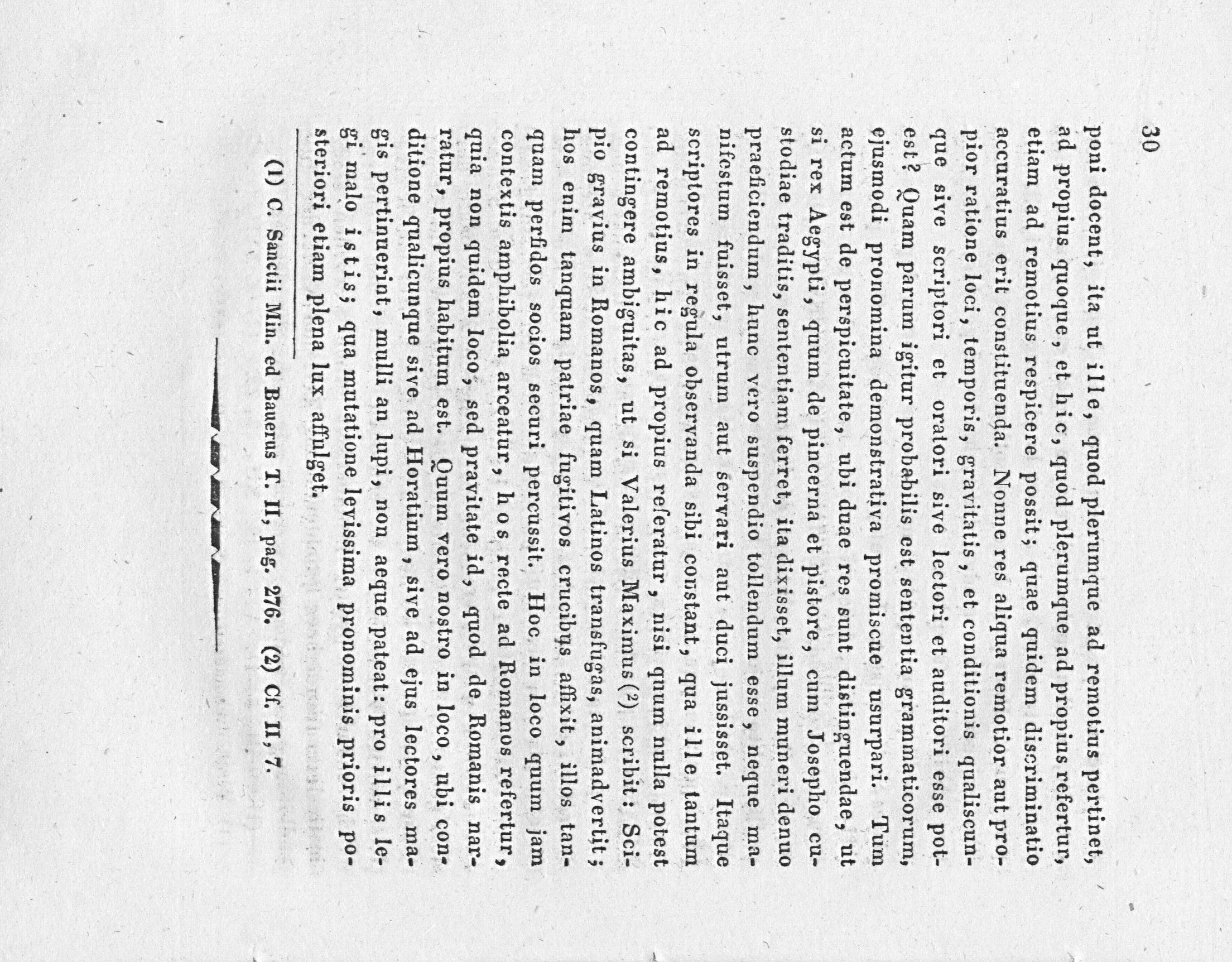 30

poni docent, ita ut ille, quod plerumque ad remotius pertinet, ad propius quoque, et hic, quod plerumque ad propius refertur, etiam ad remotius respicere possit; quae quidem discriminatio accuratius erit constituenda. Nonne res aliqua remotior aut propior ratione loci, temporis, gravitatis, et conditionis qualiscunque sive scriptori et oratori sive lectori et auditori esse potest? Quam parum igitur probabilis est sententia grammaticorum, ejusmodi pronomina demonstrativa promiscue usurpari. Tum actum est de perspicuitate, ubi duae res sunt distinguendae, ut si rex Aegypti, quum de pincerna et pistore, cum Josepho custodiae traditis, sententiam ferret, ita dixisset, illum muneri denuo praeficiendum, hunc vero suspendio tollendum esse, neque manifestum fuisset, utrum aut servari aut duci jussisset. Itaque scriptores in regula observanda sibi constant, qua ille tantum ad remotius, hic ad propius referatur, nisi quum nulla potest contingere ambiguitas, ut si Valerius Maximus (²) scribit: Scipio gravius in Romanos, quam Latinos transfugas, animadvertit; hos enim tanquam patriae fugitivos crucibus affixit, illos tanquam perfidos socios securi percussit. Hoc in loco quum jam contextis amphibolia arceatur, hos recte ad Romanos refertur, quia non quidem loco, sed pravitate id, quod de Romanis narratur, propius habitum est. Quum vero nostro in loco, ubi conditione qualicunque sive ad Horatium, sive ad ejus lectores magis pertinuerint, mulli an lupi, non aeque pateat: pro illis legi malo istis; qua mutatione levissima pronominis prioris posteriori etiam plena lux affulget.

(1) C. Sanctii Min. ed Bauerus T. II, pag. 276. (2) Cf. II, 7.